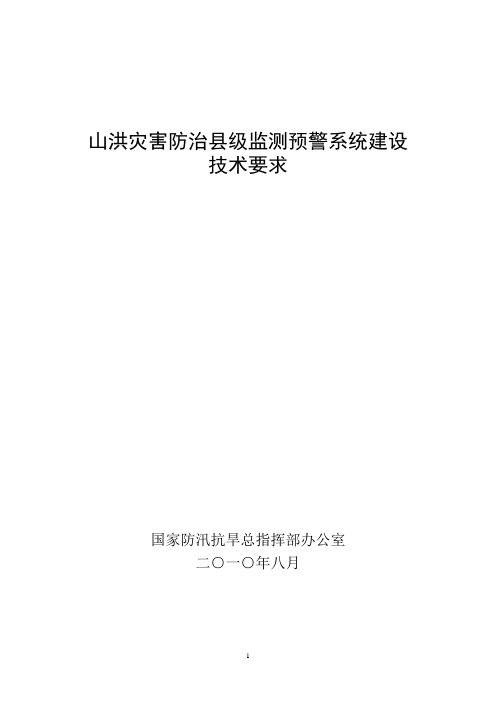 山洪灾害防治县级监测预警系统建设
技术要求

国家防汛抗旱总指挥部办公室
二〇一〇年八月

1